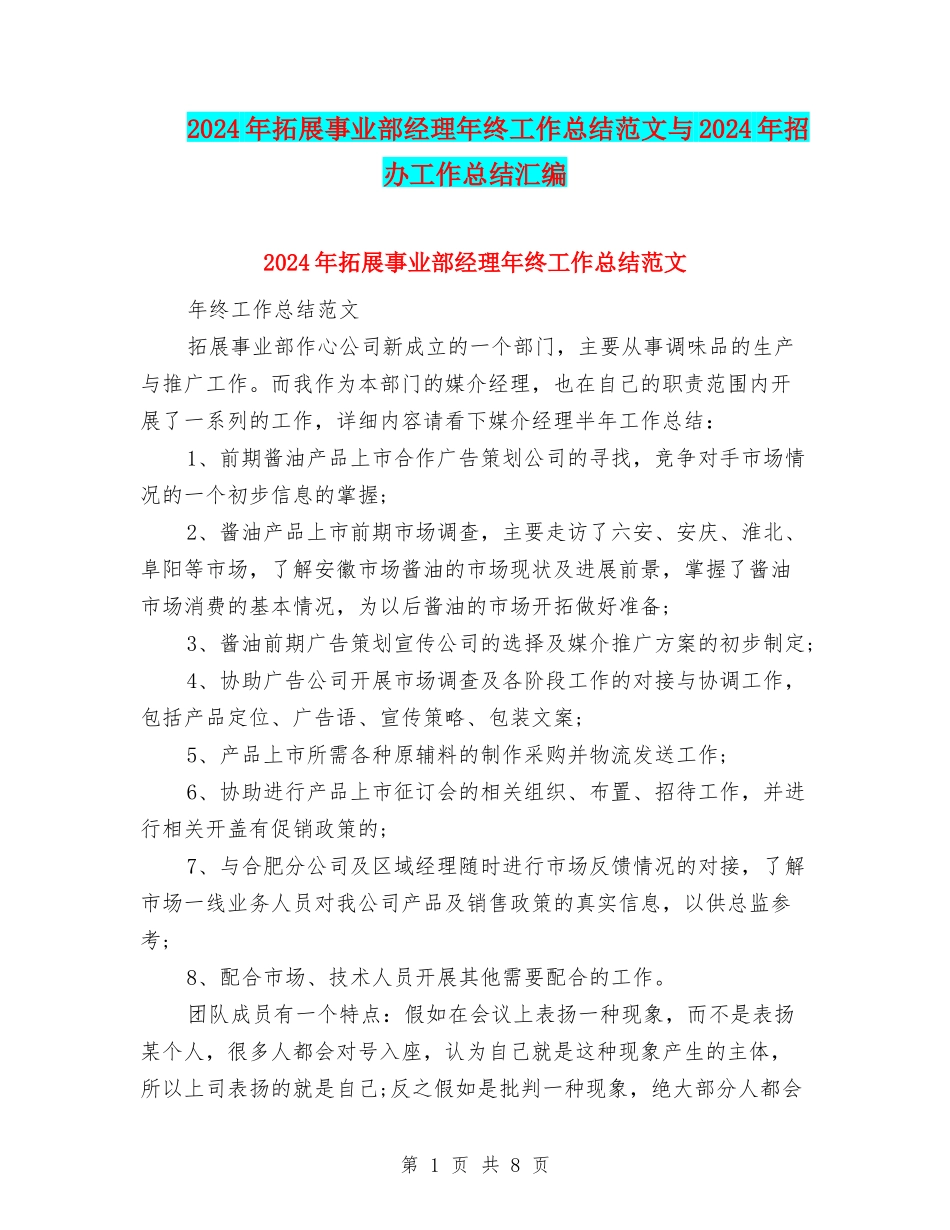 2024年拓展事业部经理年终工作总结范文与2024年招办工作总结汇编

2024年拓展事业部经理年终工作总结范文

年终工作总结范文

拓展事业部作心公司新成立的一个部门，主要从事调味品的生产与推广工作。而我作为本部门的媒介经理，也在自己的职责范围内开展了一系列的工作，详细内容请看下媒介经理半年工作总结：

1、前期酱油产品上市合作广告策划公司的寻找，竞争对手市场情况的一个初步信息的掌握；

2、酱油产品上市前期市场调查，主要走访了六安、安庆、淮北、阜阳等市场，了解安徽市场酱油的市场现状及进展前景，掌握了酱油市场消费的基本情况，为以后酱油的市场开拓做好准备；

3、酱油前期广告策划宣传公司的选择及媒介推广方案的初步制定；

4、协助广告公司开展市场调查及各阶段工作的对接与协调工作，包括产品定位、广告语、宣传策略、包装文案；

5、产品上市所需各种原辅料的制作采购并物流发送工作；

6、协助进行产品上市征订会的相关组织、布置、招待工作，并进行相关开盖有促销政策的；

7、与合肥分公司及区域经理随时进行市场反馈情况的对接，了解市场一线业务人员对我公司产品及销售政策的真实信息，以供总监参考；

8、配合市场、技术人员开展其他需要配合的工作。

团队成员有一个特点：假如在会议上表扬一种现象，而不是表扬某个人，很多人都会对号入座，认为自己就是这种现象产生的主体，所以上司表扬的就是自己;反之假如是批判一种现象，绝大部分人都会

第 1 页 共 8 页